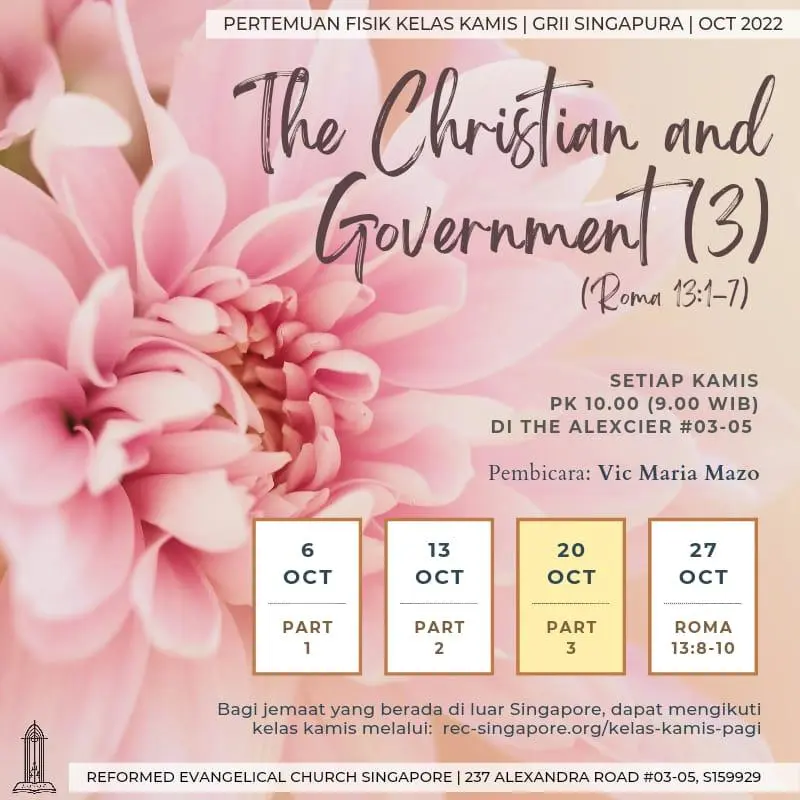 PERTEMUAN FISIK KELAS KAMIS | GRII SINGAPURA | OCT 2022

The Christian and Government (3)

(Roma 13:1-7)

SETIAP KAMIS
PK 10.00 (9.00 WIB)
DI THE ALEXCIER #03-05

Pembicara: Vic Maria Mazo

6
OCT
PART
1

13
OCT
PART
2

20
OCT
PART
3

27
OCT
ROMA
13:8-10

Bagi jemaat yang berada di luar Singapore, dapat mengikuti kelas kamis melalui: rec-singapore.org/kelas-kamis-pagi

REFORMED EVANGELICAL CHURCH SINGAPORE | 237 ALEXANDRA ROAD #03-05, S159929